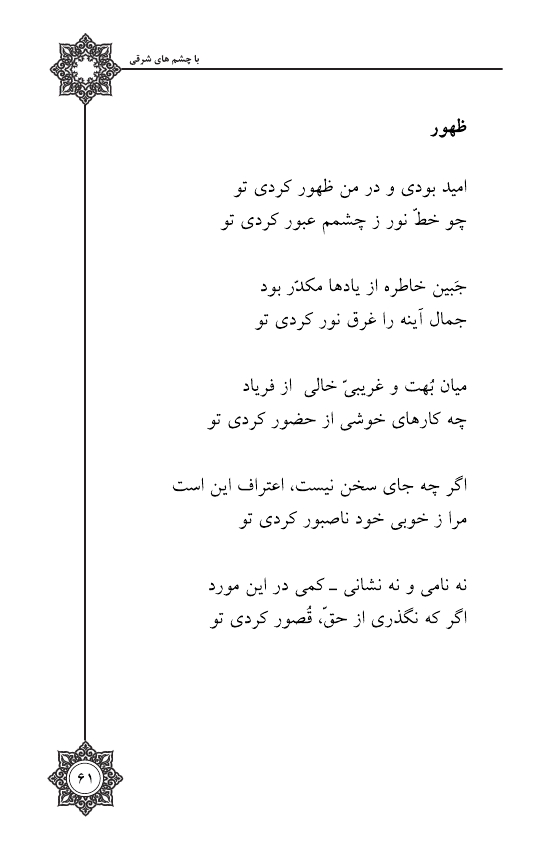 با چشم های شرقی

ظهور

امید بودی و در من ظهور کردی تو
چو خطّ نور ز چشمم عبور کردی تو

جَبین خاطره از یادها مکدّر بود
جمال آینه را غرق نور کردی تو

میان بُهت و غریبیّ خالی از فریاد
چه کارهای خوشی از حضور کردی تو

اگر چه جای سخن نیست، اعتراف این است
مرا ز خوبی خود ناصبور کردی تو

نه نامی و نه نشانی ـ کمی در این مورد
اگر که نگذری از حقّ، قُصور کردی تو

۶۱